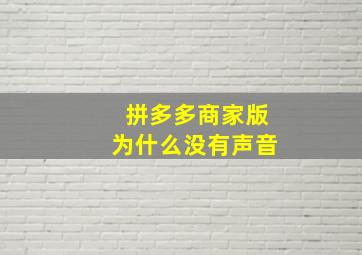 拼多多商家版
为什么没有声音